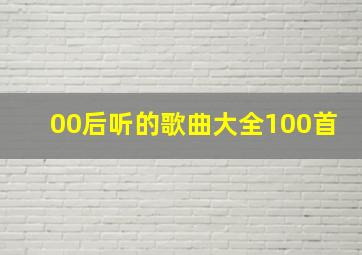 00后听的歌曲大全100首